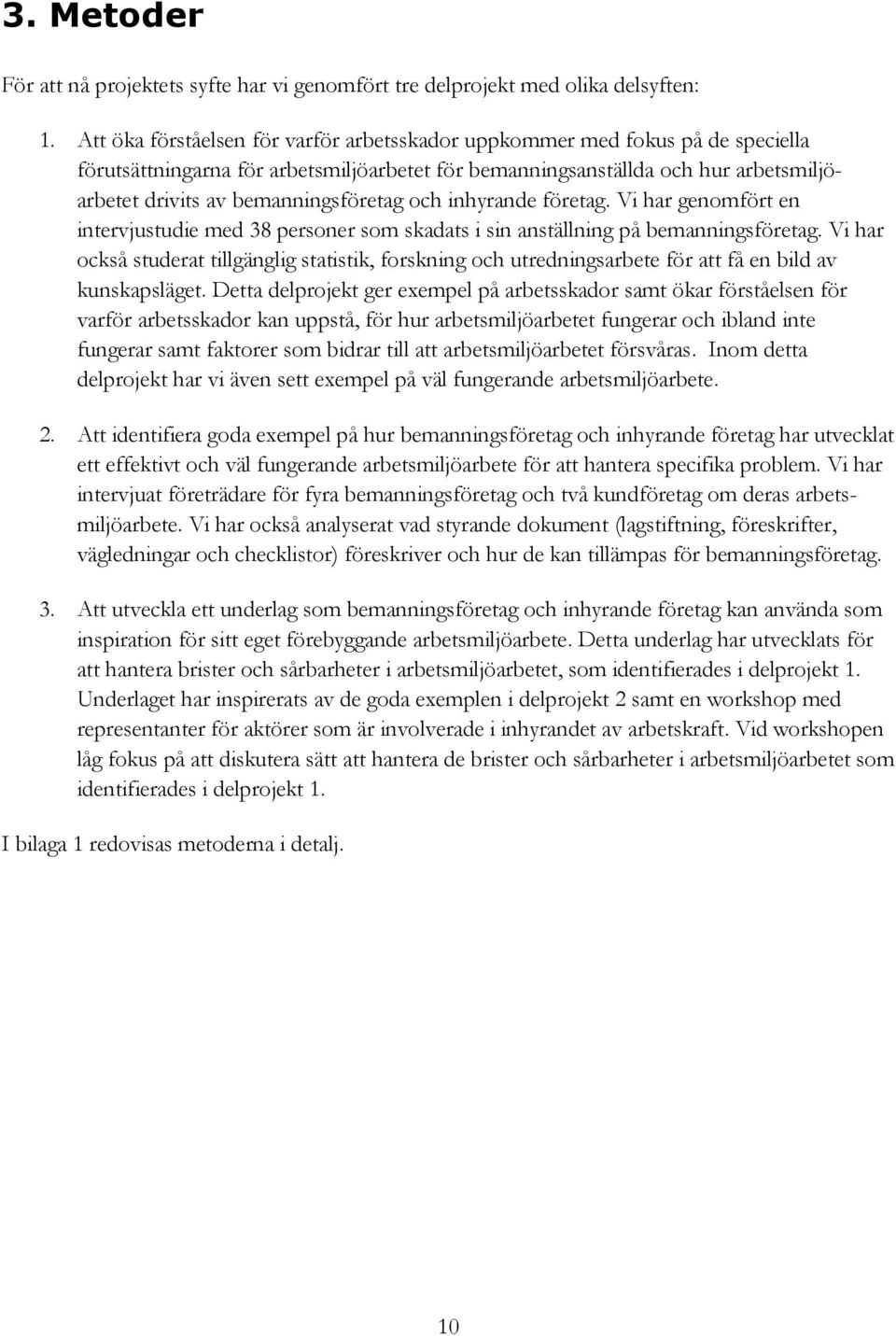 3. Metoder

För att nå projektets syfte har vi genomfört tre delprojekt med olika delsyften:

1. Att öka förståelsen för varför arbetsskador uppkommer med fokus på de speciella förutsättningarna för arbetsmiljöarbetet för bemanningsanställda och hur arbetsmiljöarbetet drivits av bemanningsföretag och inhyrande företag. Vi har genomfört en intervjustudie med 38 personer som skadats i sin anställning på bemanningsföretag. Vi har också studerat tillgänglig statistik, forskning och utredningsarbete för att få en bild av kunskapsläget. Detta delprojekt ger exempel på arbetsskador samt ökar förståelsen för varför arbetsskador kan uppstå, för hur arbetsmiljöarbetet fungerar och ibland inte fungerar samt faktorer som bidrar till att arbetsmiljöarbetet försvåras. Inom detta delprojekt har vi även sett exempel på väl fungerande arbetsmiljöarbete.

2. Att identifiera goda exempel på hur bemanningsföretag och inhyrande företag har utvecklat ett effektivt och väl fungerande arbetsmiljöarbete för att hantera specifika problem. Vi har intervjuat företrädare för fyra bemanningsföretag och två kundföretag om deras arbetsmiljöarbete. Vi har också analyserat vad styrande dokument (lagstiftning, föreskrifter, vägledningar och checklistor) föreskriver och hur de kan tillämpas för bemanningsföretag.

3. Att utveckla ett underlag som bemanningsföretag och inhyrande företag kan använda som inspiration för sitt eget förebyggande arbetsmiljöarbete. Detta underlag har utvecklats för att hantera brister och sårbarheter i arbetsmiljöarbetet, som identifierades i delprojekt 1. Underlaget har inspirerats av de goda exemplen i delprojekt 2 samt en workshop med representanter för aktörer som är involverade i inhyrandet av arbetskraft. Vid workshopen låg fokus på att diskutera sätt att hantera de brister och sårbarheter i arbetsmiljöarbetet som identifierades i delprojekt 1.

I bilaga 1 redovisas metoderna i detalj.

10